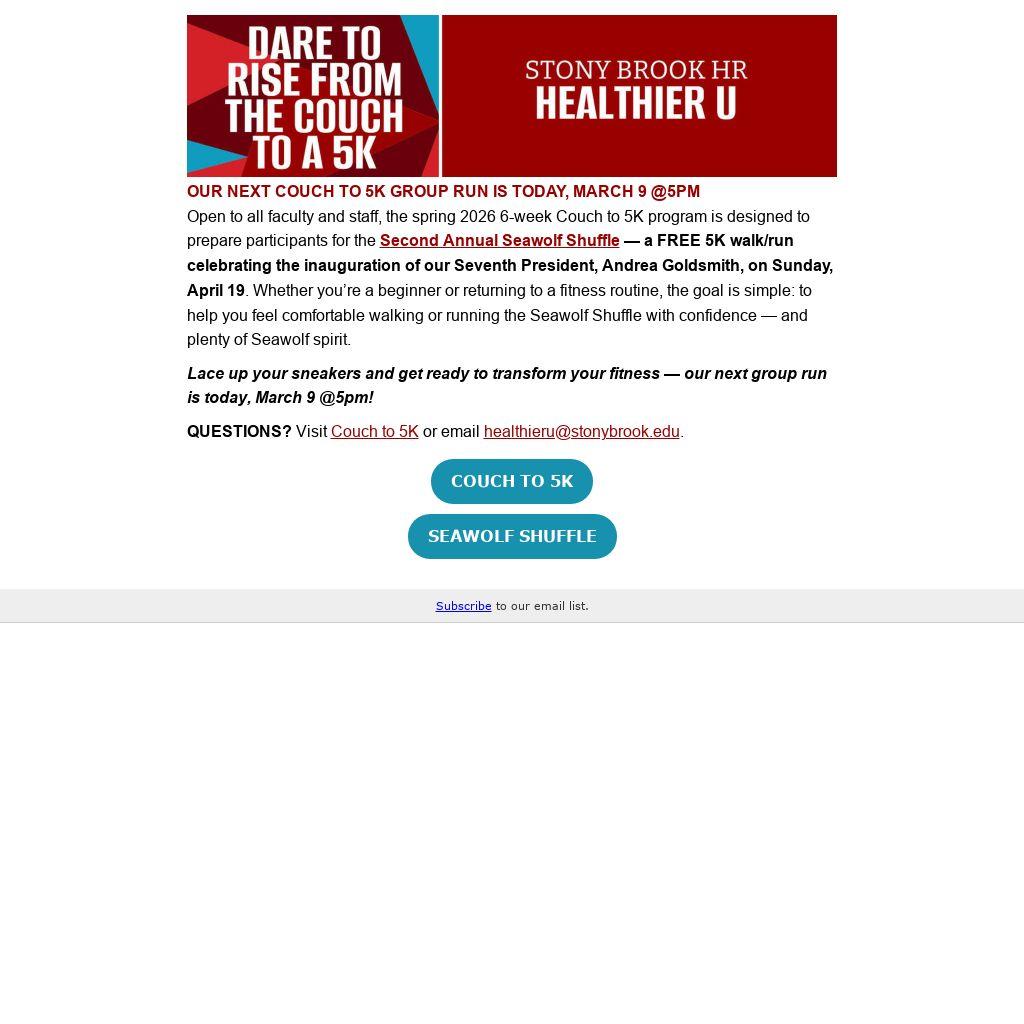 DARE TO RISE FROM THE COUCH TO A 5K

STONY BROOK HR
HEALTHIER U

OUR NEXT COUCH TO 5K GROUP RUN IS TODAY, MARCH 9 @5PM

Open to all faculty and staff, the spring 2026 6-week Couch to 5K program is designed to prepare participants for the Second Annual Seawolf Shuffle — a FREE 5K walk/run celebrating the inauguration of our Seventh President, Andrea Goldsmith, on Sunday, April 19. Whether you're a beginner or returning to a fitness routine, the goal is simple: to help you feel comfortable walking or running the Seawolf Shuffle with confidence — and plenty of Seawolf spirit.

Lace up your sneakers and get ready to transform your fitness — our next group run is today, March 9 @5pm!

QUESTIONS? Visit Couch to 5K or email healthieru@stonybrook.edu.

COUCH TO 5K

SEAWOLF SHUFFLE

Subscribe to our email list.